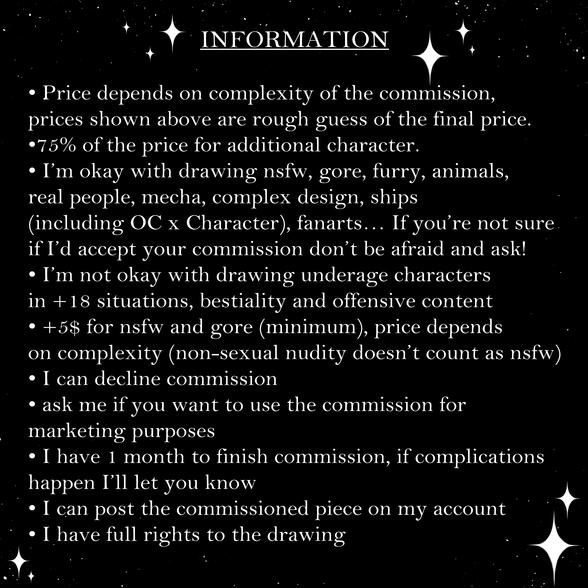 INFORMATION

• Price depends on complexity of the commission, prices shown above are rough guess of the final price.
•75% of the price for additional character.
• I'm okay with drawing nsfw, gore, furry, animals, real people, mecha, complex design, ships (including OC x Character), fanarts… If you're not sure if I'd accept your commission don't be afraid and ask!
• I'm not okay with drawing underage characters in +18 situations, bestiality and offensive content
• +5$ for nsfw and gore (minimum), price depends on complexity (non-sexual nudity doesn't count as nsfw)
• I can decline commission
• ask me if you want to use the commission for marketing purposes
• I have 1 month to finish commission, if complications happen I'll let you know
• I can post the commissioned piece on my account
• I have full rights to the drawing